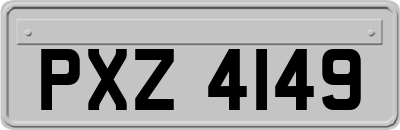 PXZ 4149